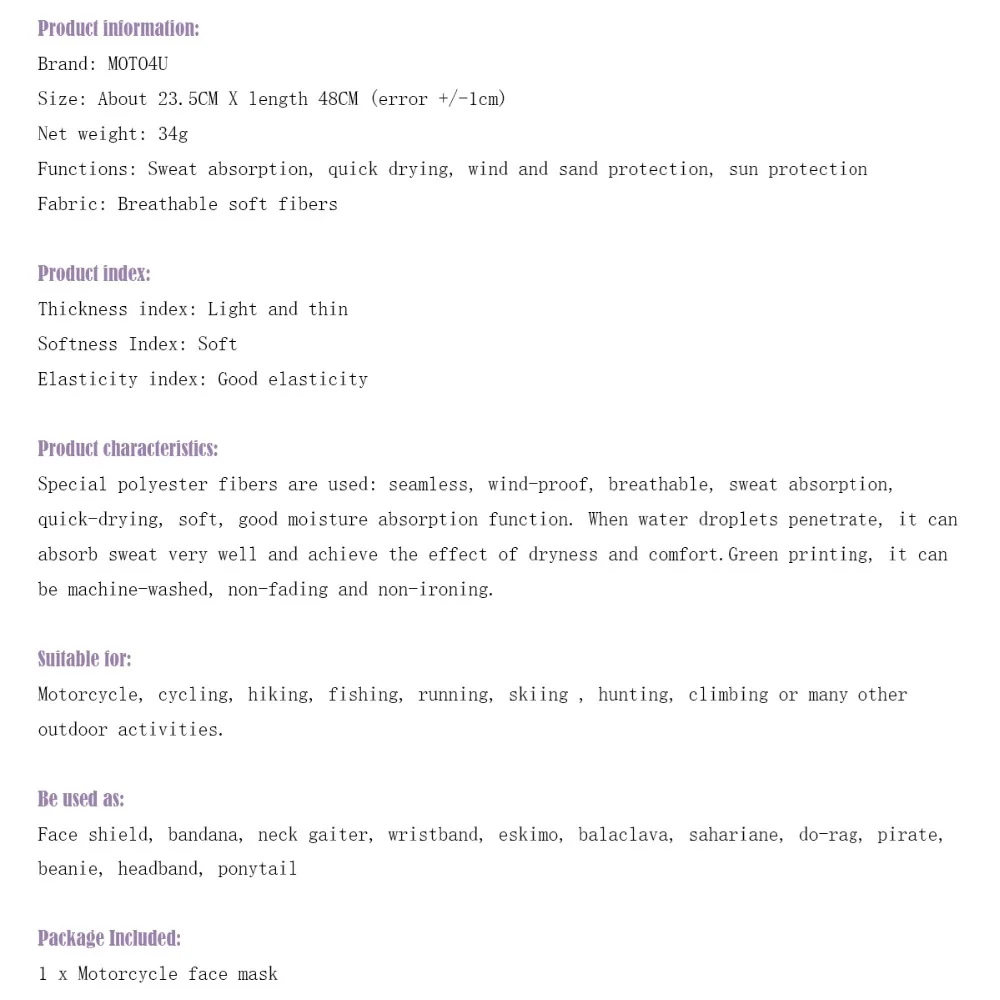 Product information:
Brand: MOTO4U
Size: About 23.5CM X length 48CM (error +/-1cm)
Net weight: 34g
Functions: Sweat absorption, quick drying, wind and sand protection, sun protection
Fabric: Breathable soft fibers

Product index:
Thickness index: Light and thin
Softness Index: Soft
Elasticity index: Good elasticity

Product characteristics:
Special polyester fibers are used: seamless, wind-proof, breathable, sweat absorption, quick-drying, soft, good moisture absorption function. When water droplets penetrate, it can absorb sweat very well and achieve the effect of dryness and comfort.Green printing, it can be machine-washed, non-fading and non-ironing.

Suitable for:
Motorcycle, cycling, hiking, fishing, running, skiing , hunting, climbing or many other outdoor activities.

Be used as:
Face shield, bandana, neck gaiter, wristband, eskimo, balaclava, sahariane, do-rag, pirate, beanie, headband, ponytail

Package Included:
1 x Motorcycle face mask